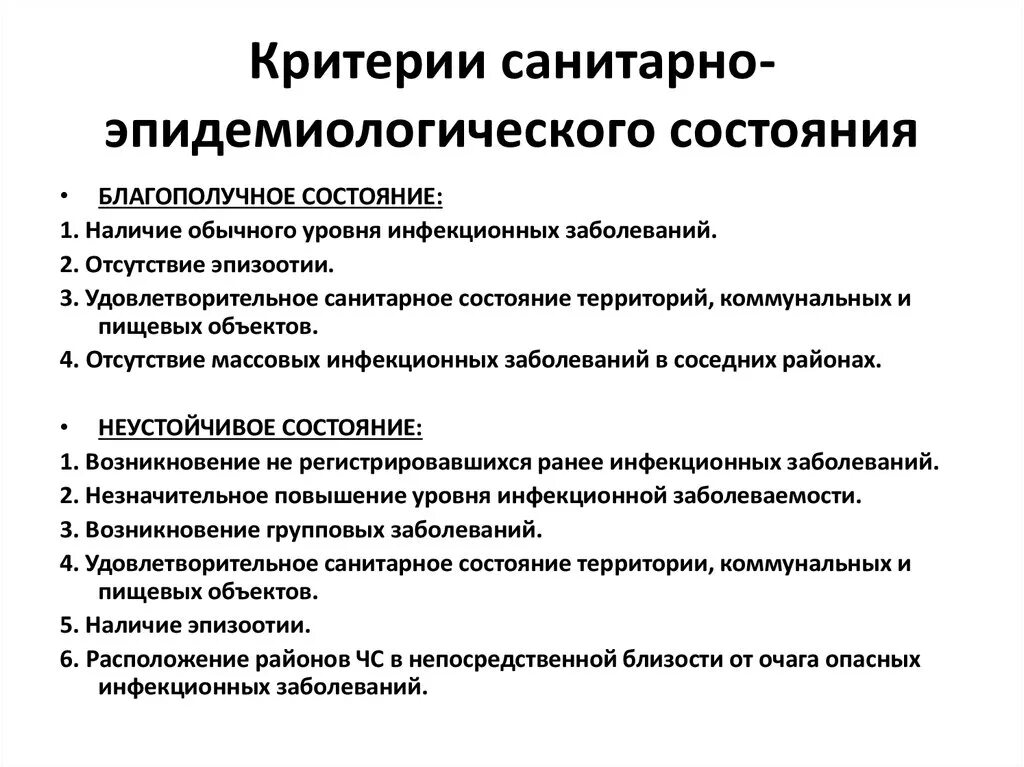 Критерии санитарно-эпидемиологического состояния

• БЛАГОПОЛУЧНОЕ СОСТОЯНИЕ:
1. Наличие обычного уровня инфекционных заболеваний.
2. Отсутствие эпизоотии.
3. Удовлетворительное санитарное состояние территорий, коммунальных и пищевых объектов.
4. Отсутствие массовых инфекционных заболеваний в соседних районах.

• НЕУСТОЙЧИВОЕ СОСТОЯНИЕ:
1. Возникновение не регистрировавшихся ранее инфекционных заболеваний.
2. Незначительное повышение уровня инфекционной заболеваемости.
3. Возникновение групповых заболеваний.
4. Удовлетворительное санитарное состояние территории, коммунальных и пищевых объектов.
5. Наличие эпизоотии.
6. Расположение районов ЧС в непосредственной близости от очага опасных инфекционных заболеваний.